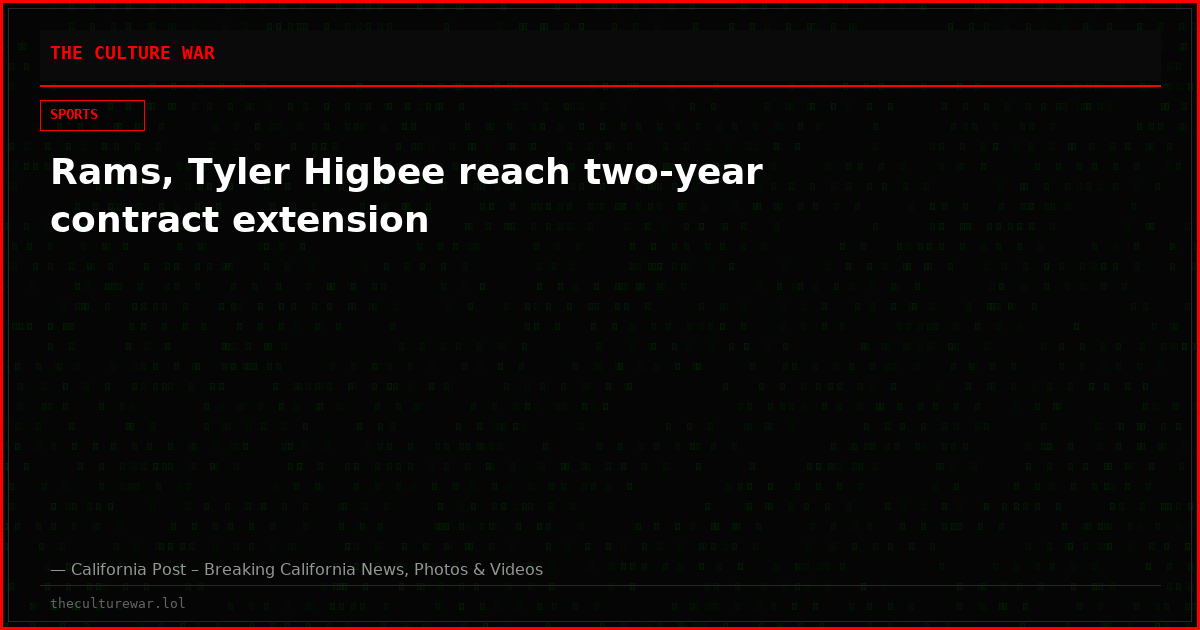 THE CULTURE WAR

SPORTS

Rams, Tyler Higbee reach two-year contract extension

— California Post – Breaking California News, Photos & Videos

theculturewar.lol